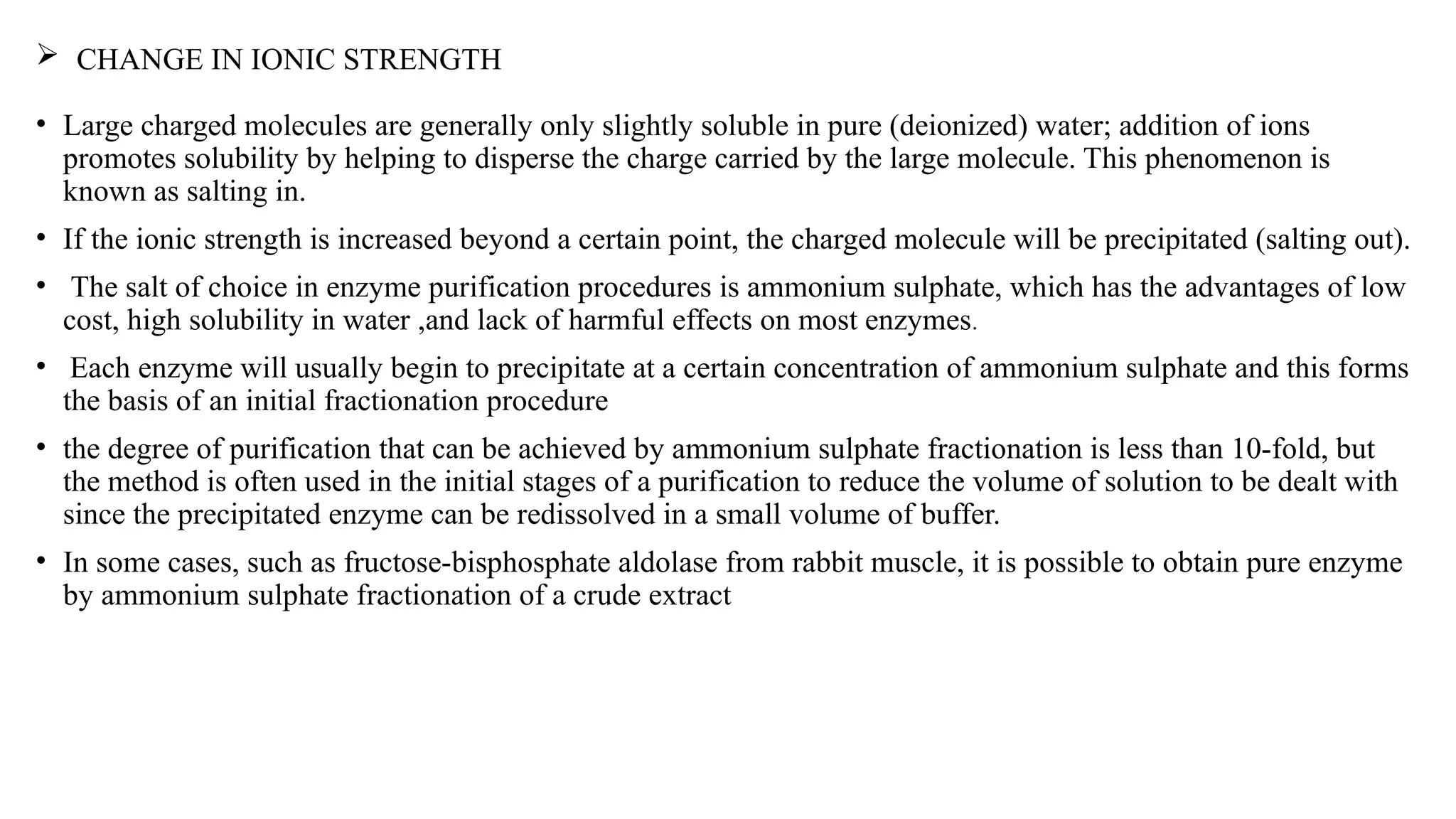 ➢ CHANGE IN IONIC STRENGTH

• Large charged molecules are generally only slightly soluble in pure (deionized) water; addition of ions promotes solubility by helping to disperse the charge carried by the large molecule. This phenomenon is known as salting in.

• If the ionic strength is increased beyond a certain point, the charged molecule will be precipitated (salting out).

• The salt of choice in enzyme purification procedures is ammonium sulphate, which has the advantages of low cost, high solubility in water ,and lack of harmful effects on most enzymes.

• Each enzyme will usually begin to precipitate at a certain concentration of ammonium sulphate and this forms the basis of an initial fractionation procedure

• the degree of purification that can be achieved by ammonium sulphate fractionation is less than 10-fold, but the method is often used in the initial stages of a purification to reduce the volume of solution to be dealt with since the precipitated enzyme can be redissolved in a small volume of buffer.

• In some cases, such as fructose-bisphosphate aldolase from rabbit muscle, it is possible to obtain pure enzyme by ammonium sulphate fractionation of a crude extract